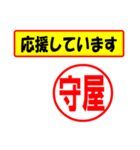 応援しています

守屋